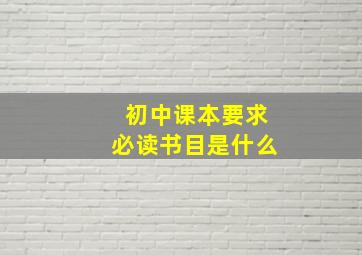 初中课本要求
必读书目是什么